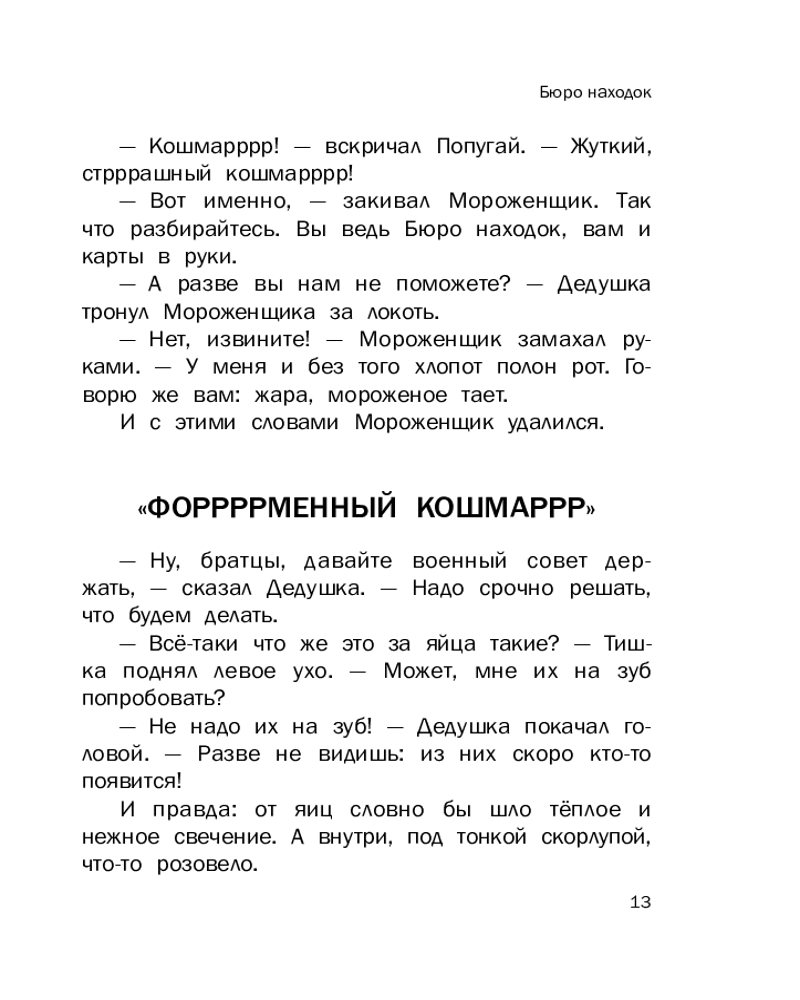 Бюро находок

— Кошмарррр! — вскричал Попугай. — Жуткий, стррррашный кошмарррр!

— Вот именно, — закивал Мороженщик. Так что разбирайтесь. Вы ведь Бюро находок, вам и карты в руки.

— А разве вы нам не поможете? — Дедушка тронул Мороженщика за локоть.

— Нет, извините! — Мороженщик замахал руками. — У меня и без того хлопот полон рот. Говорю же вам: жара, мороженое тает.

И с этими словами Мороженщик удалился.

«ФОРРРРМЕННЫЙ КОШМАРРР»

— Ну, братцы, давайте военный совет держать, — сказал Дедушка. — Надо срочно решать, что будем делать.

— Всё-таки что же это за яйца такие? — Тишка поднял левое ухо. — Может, мне их на зуб попробовать?

— Не надо их на зуб! — Дедушка покачал головой. — Разве не видишь: из них скоро кто-то появится!

И правда: от яиц словно бы шло тёплое и нежное свечение. А внутри, под тонкой скорлупой, что-то розовело.

13